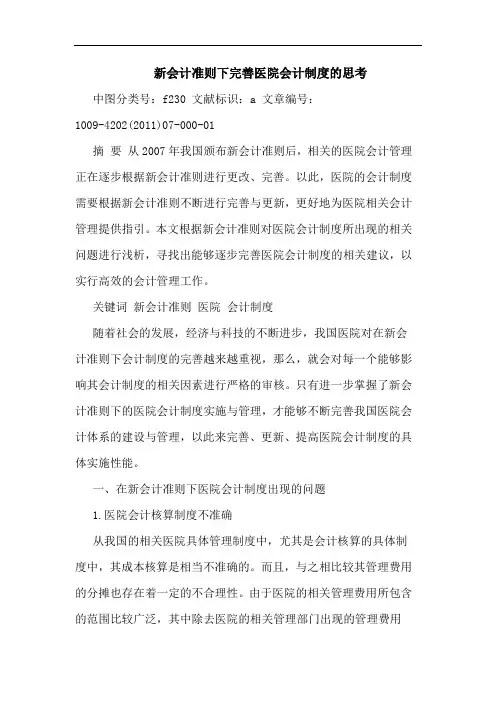 新会计准则下完善医院会计制度的思考

中图分类号：f230 文献标识：a 文章编号：1009-4202(2011)07-000-01

摘 要 从2007年我国颁布新会计准则后，相关的医院会计管理正在逐步根据新会计准则进行更改、完善。以此，医院的会计制度需要根据新会计准则不断进行完善与更新，更好地为医院相关会计管理提供指引。本文根据新会计准则对医院会计制度所出现的相关问题进行浅析，寻找出能够逐步完善医院会计制度的相关建议，以实行高效的会计管理工作。

关键词 新会计准则 医院 会计制度

随着社会的发展，经济与科技的不断进步，我国医院对在新会计准则下会计制度的完善越来越重视，那么，就会对每一个能够影响其会计制度的相关因素进行严格的审核。只有进一步掌握了新会计准则下的医院会计制度实施与管理，才能够不断完善我国医院会计体系的建设与管理，以此来完善、更新、提高医院会计制度的具体实施性能。

一、在新会计准则下医院会计制度出现的问题

1.医院会计核算制度不准确

从我国的相关医院具体管理制度中，尤其是会计核算的具体制度中，其成本核算是相当不准确的。而且，与之相比较其管理费用的分摊也存在着一定的不合理性。由于医院的相关管理费用所包含的范围比较广泛，其中除去医院的相关管理部门出现的管理费用